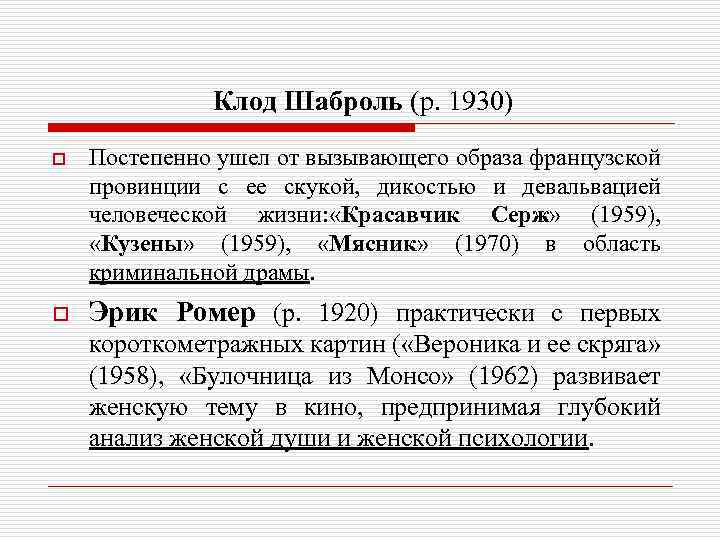 Клод Шаброль (р. 1930)

Постепенно ушел от вызывающего образа французской провинции с ее скукой, дикостью и девальвацией человеческой жизни:«Красавчик Серж» (1959), «Кузены» (1959), «Мясник» (1970) в область криминальной драмы.

Эрик Ромер (р. 1920) практически с первых короткометражных картин («Вероника и ее скряга» (1958), «Булочница из Монсо» (1962) развивает женскую тему в кино, предпринимая глубокий анализ женской души и женской психологии.